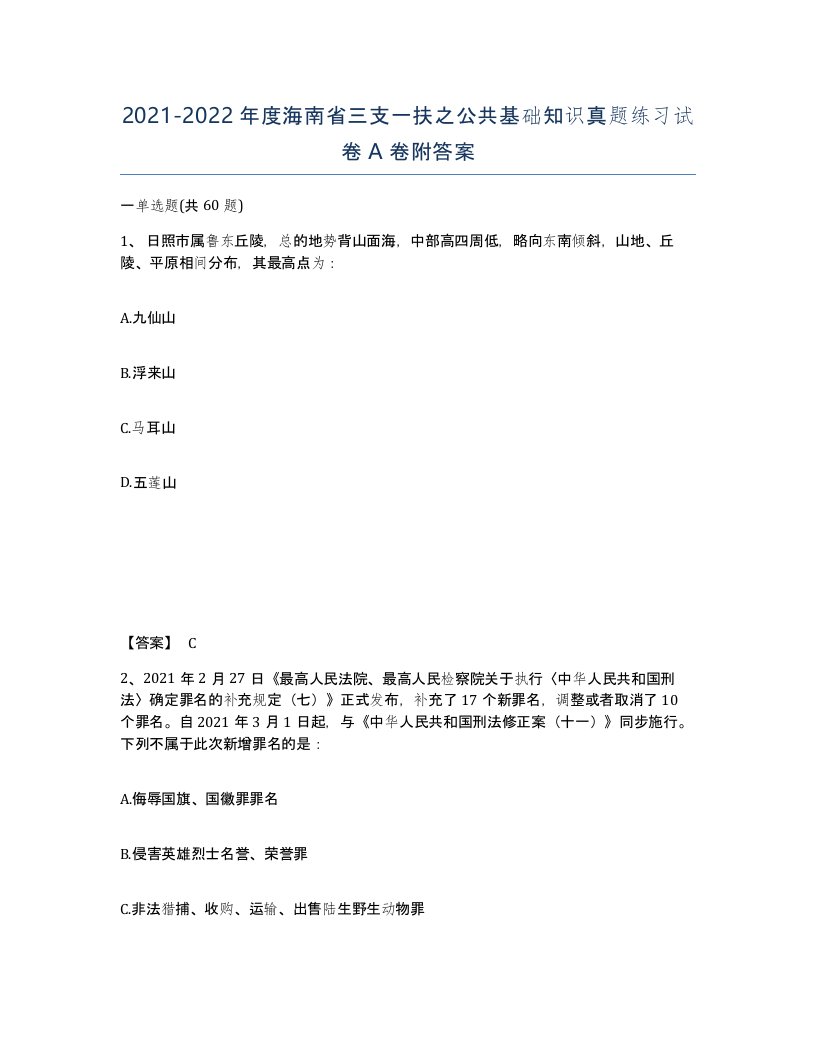 2021-2022年度海南省三支一扶之公共基础知识真题练习试卷A卷附答案

一单选题(共60题)

1、日照市属鲁东丘陵，总的地势背山面海，中部高四周低，略向东南倾斜，山地、丘陵、平原相间分布，其最高点为：

A.九仙山

B.浮来山

C.马耳山

D.五莲山

【答案】 C

2、2021年2月27日《最高人民法院、最高人民检察院关于执行〈中华人民共和国刑法〉确定罪名的补充规定（七）》正式发布，补充了17个新罪名，调整或者取消了10个罪名。自2021年3月1日起，与《中华人民共和国刑法修正案（十一）》同步施行。下列不属于此次新增罪名的是：

A.侮辱国旗、国徽罪罪名

B.侵害英雄烈士名誉、荣誉罪

C.非法猎捕、收购、运输、出售陆生野生动物罪